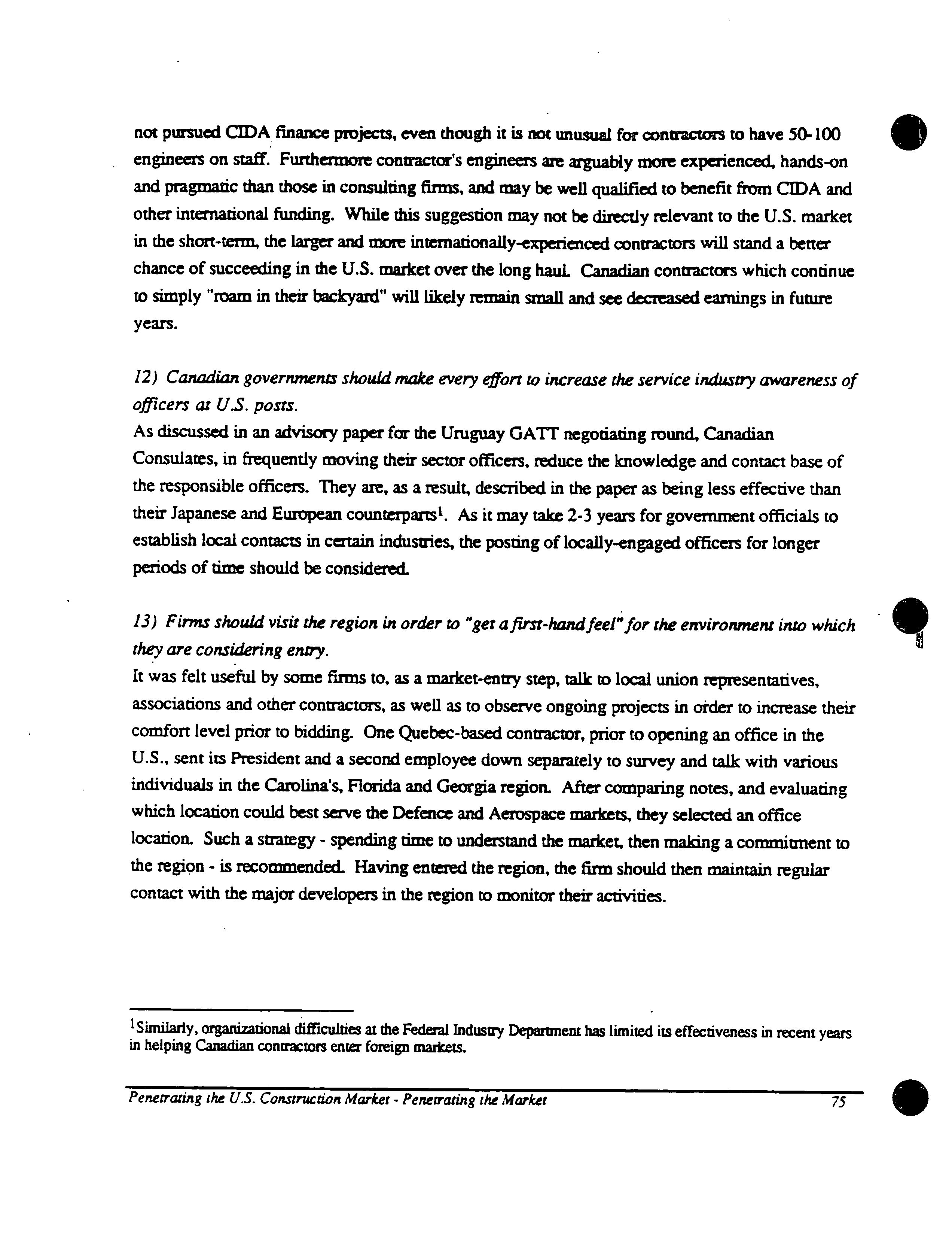 not pursued CIDA finance projects, even though it is not unusual for contractors to have 50-100 engineers on staff. Furthermore contractor's engineers are arguably more experienced, hands-on and pragmatic than those in consulting firms, and may be well qualified to benefit from CIDA and other international funding. While this suggestion may not be directly relevant to the U.S. market in the short-term, the larger and more internationally-experienced contractors will stand a better chance of succeeding in the U.S. market over the long haul. Canadian contractors which continue to simply "roam in their backyard" will likely remain small and see decreased earnings in future years.

12) Canadian governments should make every effort to increase the service industry awareness of officers at U.S. posts.
As discussed in an advisory paper for the Uruguay GATT negotiating round, Canadian Consulates, in frequently moving their sector officers, reduce the knowledge and contact base of the responsible officers. They are, as a result, described in the paper as being less effective than their Japanese and European counterparts$^1$. As it may take 2-3 years for government officials to establish local contacts in certain industries, the posting of locally-engaged officers for longer periods of time should be considered.

13) Firms should visit the region in order to "get a first-hand feel" for the environment into which they are considering entry.
It was felt useful by some firms to, as a market-entry step, talk to local union representatives, associations and other contractors, as well as to observe ongoing projects in order to increase their comfort level prior to bidding. One Quebec-based contractor, prior to opening an office in the U.S., sent its President and a second employee down separately to survey and talk with various individuals in the Carolina's, Florida and Georgia region. After comparing notes, and evaluating which location could best serve the Defence and Aerospace markets, they selected an office location. Such a strategy - spending time to understand the market, then making a commitment to the region - is recommended. Having entered the region, the firm should then maintain regular contact with the major developers in the region to monitor their activities.

$^1$Similarly, organizational difficulties at the Federal Industry Department has limited its effectiveness in recent years in helping Canadian contractors enter foreign markets.

Penetrating the U.S. Construction Market - Penetrating the Market 75